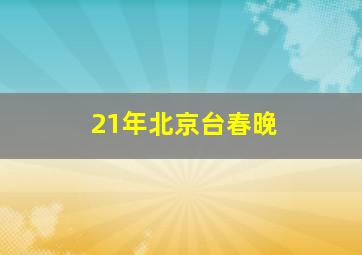 21年北京台春晚